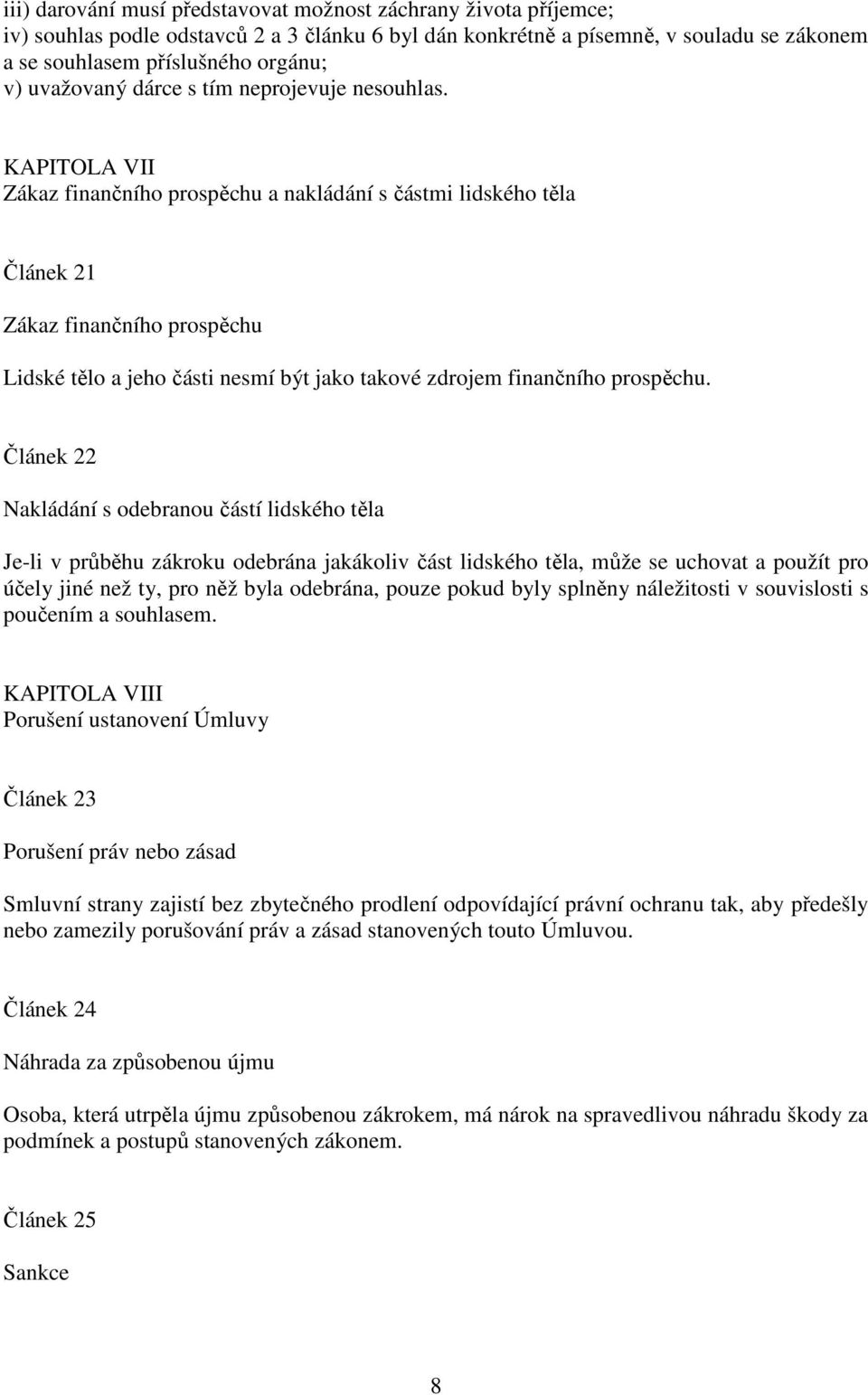 iii) darování musí představovat možnost záchrany života příjemce;
iv) souhlas podle odstavců 2 a 3 článku 6 byl dán konkrétně a písemně, v souladu se zákonem a se souhlasem příslušného orgánu;
v) uvažovaný dárce s tím neprojevuje nesouhlas.

KAPITOLA VII
Zákaz finančního prospěchu a nakládání s částmi lidského těla

Článek 21

Zákaz finančního prospěchu

Lidské tělo a jeho části nesmí být jako takové zdrojem finančního prospěchu.

Článek 22

Nakládání s odebranou částí lidského těla

Je-li v průběhu zákroku odebrána jakákoliv část lidského těla, může se uchovat a použít pro účely jiné než ty, pro něž byla odebrána, pouze pokud byly splněny náležitosti v souvislosti s poučením a souhlasem.

KAPITOLA VIII
Porušení ustanovení Úmluvy

Článek 23

Porušení práv nebo zásad

Smluvní strany zajistí bez zbytečného prodlení odpovídající právní ochranu tak, aby předešly nebo zamezily porušování práv a zásad stanovených touto Úmluvou.

Článek 24

Náhrada za způsobenou újmu

Osoba, která utrpěla újmu způsobenou zákrokem, má nárok na spravedlivou náhradu škody za podmínek a postupů stanovených zákonem.

Článek 25

Sankce

8